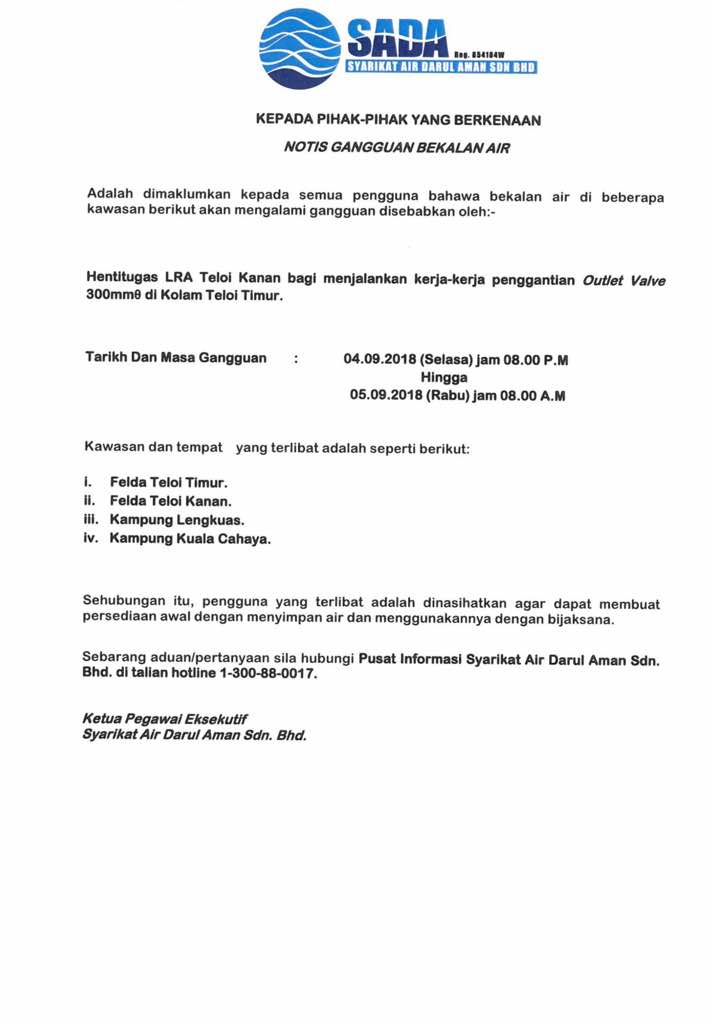 SADA Reg. 854184W
SYARIKAT AIR DARUL AMAN SDN BHD

KEPADA PIHAK-PIHAK YANG BERKENAAN

NOTIS GANGGUAN BEKALAN AIR

Adalah dimaklumkan kepada semua pengguna bahawa bekalan air di beberapa kawasan berikut akan mengalami gangguan disebabkan oleh:-

Hentitugas LRA Teloi Kanan bagi menjalankan kerja-kerja penggantian Outlet Valve 300mmθ di Kolam Teloi Timur.

Tarikh Dan Masa Gangguan : 04.09.2018 (Selasa) jam 08.00 P.M
Hingga
05.09.2018 (Rabu) jam 08.00 A.M

Kawasan dan tempat yang terlibat adalah seperti berikut:

i. Felda Teloi Timur.
ii. Felda Teloi Kanan.
iii. Kampung Lengkuas.
iv. Kampung Kuala Cahaya.

Sehubungan itu, pengguna yang terlibat adalah dinasihatkan agar dapat membuat persediaan awal dengan menyimpan air dan menggunakannya dengan bijaksana.

Sebarang aduan/pertanyaan sila hubungi Pusat Informasi Syarikat Air Darul Aman Sdn. Bhd. di talian hotline 1-300-88-0017.

Ketua Pegawai Eksekutif
Syarikat Air Darul Aman Sdn. Bhd.